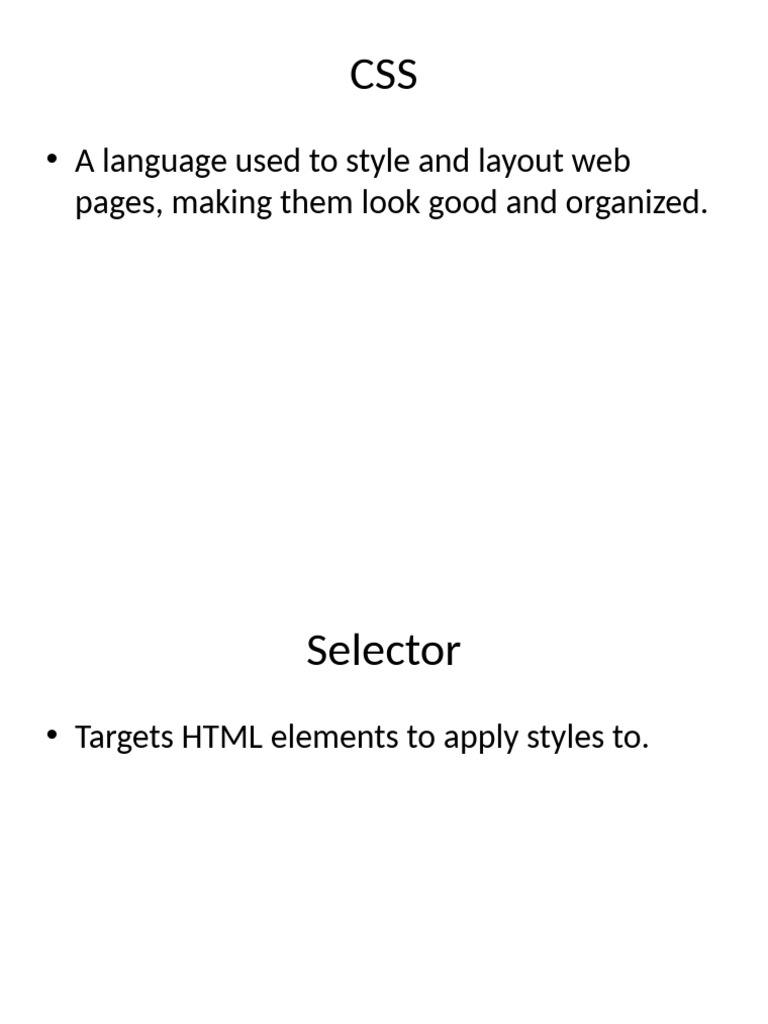 CSS

• A language used to style and layout web pages, making them look good and organized.

Selector

• Targets HTML elements to apply styles to.